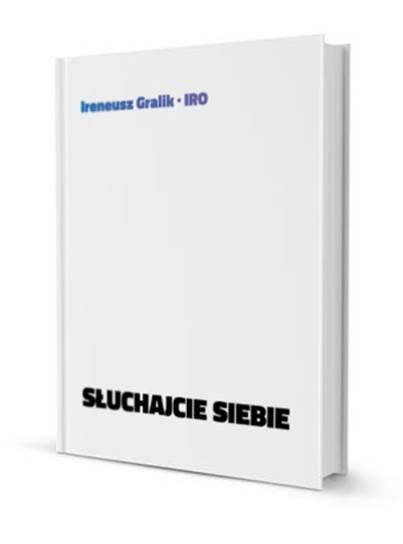 Ireneusz Gralik · IRO

SŁUCHAJCIE SIEBIE